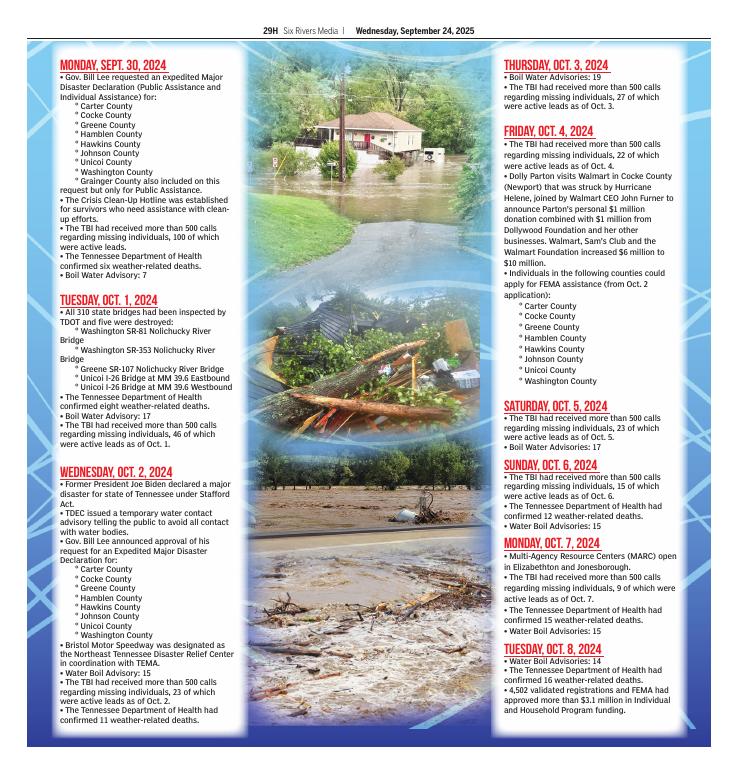 29H Six Rivers Media | Wednesday, September 24, 2025

MONDAY, SEPT. 30, 2024
• Gov. Bill Lee requested an expedited Major Disaster Declaration (Public Assistance and Individual Assistance) for:
° Carter County
° Cocke County
° Greene County
° Hamblen County
° Hawkins County
° Johnson County
° Unicoi County
° Washington County
° Grainger County also included on this request but only for Public Assistance.
• The Crisis Clean-Up Hotline was established for survivors who need assistance with clean-up efforts.
• The TBI had received more than 500 calls regarding missing individuals, 100 of which were active leads.
• The Tennessee Department of Health confirmed six weather-related deaths.
• Boil Water Advisory: 7

TUESDAY, OCT. 1, 2024
• All 310 state bridges had been inspected by TDOT and five were destroyed:
° Washington SR-81 Nolichucky River Bridge
° Washington SR-353 Nolichucky River Bridge
° Greene SR-107 Nolichucky River Bridge
° Unicoi I-26 Bridge at MM 39.6 Eastbound
° Unicoi I-26 Bridge at MM 39.6 Westbound
• The Tennessee Department of Health confirmed eight weather-related deaths.
• Boil Water Advisory: 17
• The TBI had received more than 500 calls regarding missing individuals, 46 of which were active leads as of Oct. 1.

WEDNESDAY, OCT. 2, 2024
• Former President Joe Biden declared a major disaster for state of Tennessee under Stafford Act.
• TDEC issued a temporary water contact advisory telling the public to avoid all contact with water bodies.
• Gov. Bill Lee announced approval of his request for an Expedited Major Disaster Declaration for:
° Carter County
° Cocke County
° Greene County
° Hamblen County
° Hawkins County
° Johnson County
° Unicoi County
° Washington County
• Bristol Motor Speedway was designated as the Northeast Tennessee Disaster Relief Center in coordination with TEMA.
• Water Boil Advisory: 15
• The TBI had received more than 500 calls regarding missing individuals, 23 of which were active leads as of Oct. 2.
• The Tennessee Department of Health had confirmed 11 weather-related deaths.

THURSDAY, OCT. 3, 2024
• Boil Water Advisories: 19
• The TBI had received more than 500 calls regarding missing individuals, 27 of which were active leads as of Oct. 3.

FRIDAY, OCT. 4, 2024
• The TBI had received more than 500 calls regarding missing individuals, 22 of which were active leads as of Oct. 4.
• Dolly Parton visits Walmart in Cocke County (Newport) that was struck by Hurricane Helene, joined by Walmart CEO John Furner to announce Parton's personal $1 million donation combined with $1 million from Dollywood Foundation and her other businesses. Walmart, Sam's Club and the Walmart Foundation increased $6 million to $10 million.
• Individuals in the following counties could apply for FEMA assistance (from Oct. 2 application):
° Carter County
° Cocke County
° Greene County
° Hamblen County
° Hawkins County
° Johnson County
° Unicoi County
° Washington County

SATURDAY, OCT. 5, 2024
• The TBI had received more than 500 calls regarding missing individuals, 23 of which were active leads as of Oct. 5.
• Boil Water Advisories: 17

SUNDAY, OCT. 6, 2024
• The TBI had received more than 500 calls regarding missing individuals, 15 of which were active leads as of Oct. 6.
• The Tennessee Department of Health had confirmed 12 weather-related deaths.
• Water Boil Advisories: 15

MONDAY, OCT. 7, 2024
• Multi-Agency Resource Centers (MARC) open in Elizabethton and Jonesborough.
• The TBI had received more than 500 calls regarding missing individuals, 9 of which were active leads as of Oct. 7.
• The Tennessee Department of Health had confirmed 15 weather-related deaths.
• Water Boil Advisories: 15

TUESDAY, OCT. 8, 2024
• Water Boil Advisories: 14
• The Tennessee Department of Health had confirmed 16 weather-related deaths.
• 4,502 validated registrations and FEMA had approved more than $3.1 million in Individual and Household Program funding.